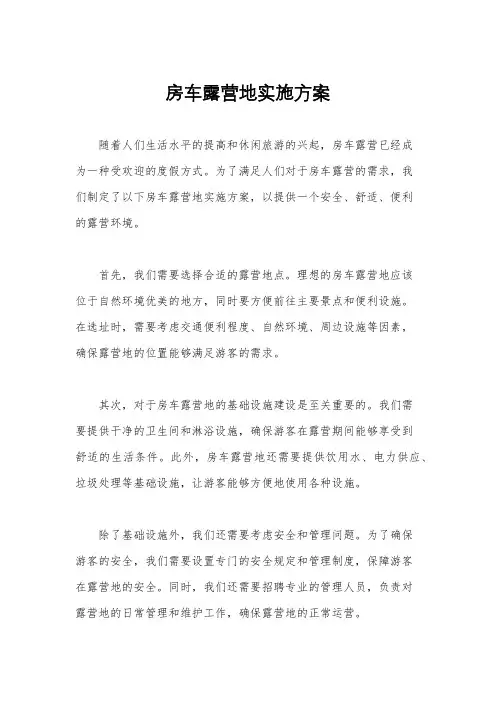 房车露营地实施方案

随着人们生活水平的提高和休闲旅游的兴起，房车露营已经成为一种受欢迎的度假方式。为了满足人们对于房车露营的需求，我们制定了以下房车露营地实施方案，以提供一个安全、舒适、便利的露营环境。

首先，我们需要选择合适的露营地点。理想的房车露营地应该位于自然环境优美的地方，同时要方便前往主要景点和便利设施。在选址时，需要考虑交通便利程度、自然环境、周边设施等因素，确保露营地的位置能够满足游客的需求。

其次，对于房车露营地的基础设施建设是至关重要的。我们需要提供干净的卫生间和淋浴设施，确保游客在露营期间能够享受到舒适的生活条件。此外，房车露营地还需要提供饮用水、电力供应、垃圾处理等基础设施，让游客能够方便地使用各种设施。

除了基础设施外，我们还需要考虑安全和管理问题。为了确保游客的安全，我们需要设置专门的安全规定和管理制度，保障游客在露营地的安全。同时，我们还需要招聘专业的管理人员，负责对露营地的日常管理和维护工作，确保露营地的正常运营。